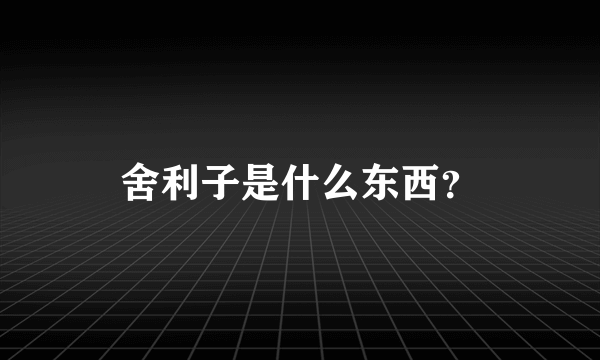 舍利子是什么东西?